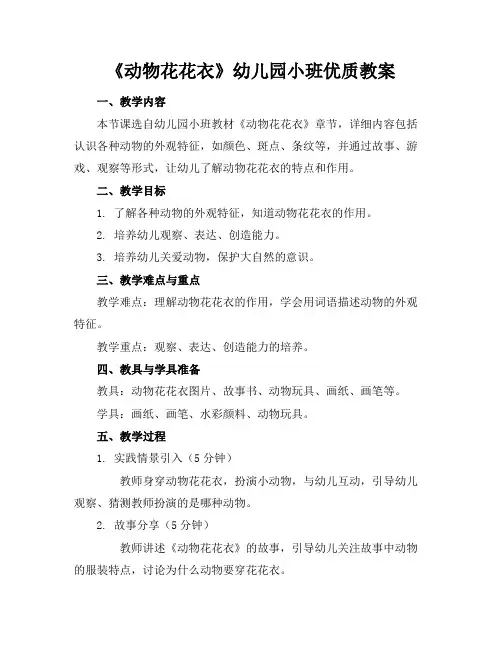 《动物花花衣》幼儿园小班优质教案

一、教学内容

本节课选自幼儿园小班教材《动物花花衣》章节，详细内容包括认识各种动物的外观特征，如颜色、斑点、条纹等，并通过故事、游戏、观察等形式，让幼儿了解动物花花衣的特点和作用。

二、教学目标

1. 了解各种动物的外观特征，知道动物花花衣的作用。

2. 培养幼儿观察、表达、创造能力。

3. 培养幼儿关爱动物，保护大自然的意识。

三、教学难点与重点

教学难点：理解动物花花衣的作用，学会用词语描述动物的外观特征。

教学重点：观察、表达、创造能力的培养。

四、教具与学具准备

教具：动物花花衣图片、故事书、动物玩具、画纸、画笔等。

学具：画纸、画笔、水彩颜料、动物玩具。

五、教学过程

1. 实践情景引入（5 分钟）

教师身穿动物花花衣，扮演小动物，与幼儿互动，引导幼儿观察、猜测教师扮演的是哪种动物。

2. 故事分享（5 分钟）

教师讲述《动物花花衣》的故事，引导幼儿关注故事中动物的服装特点，讨论为什么动物要穿花花衣。